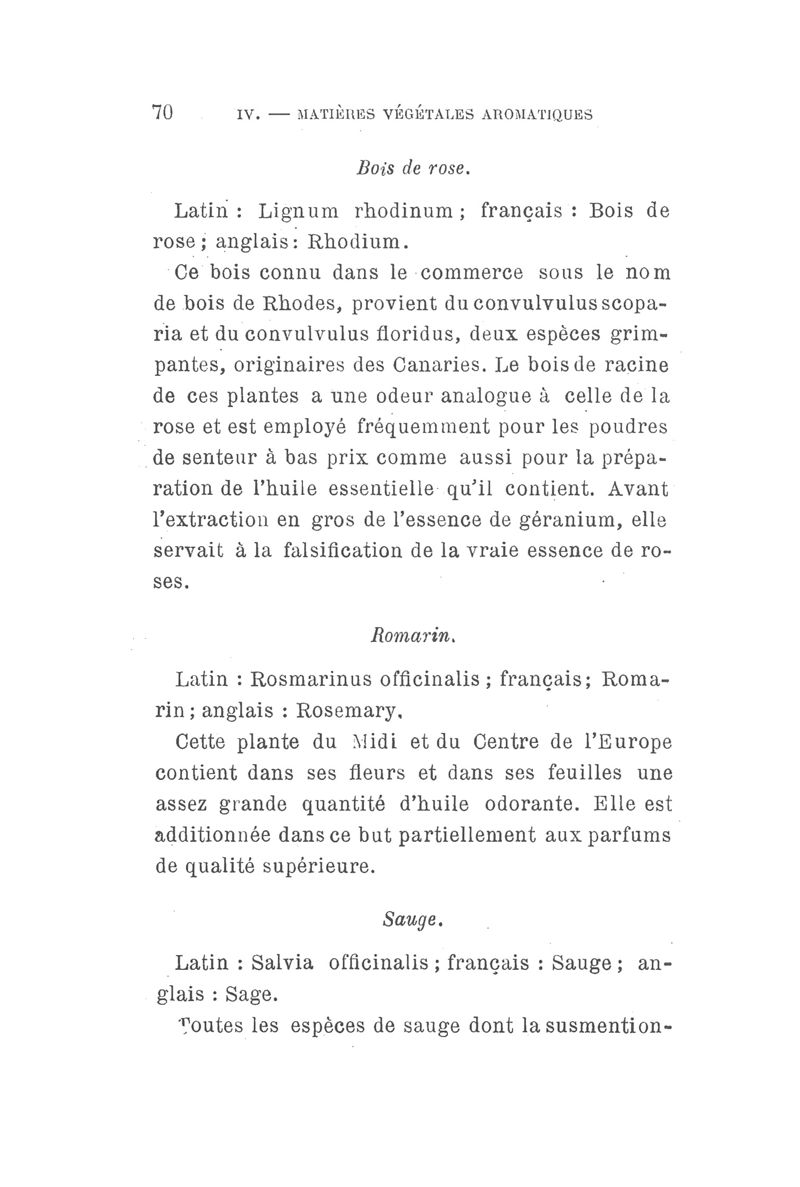 70 IV. — MATIÈRES VÉGÉTALES AROMATIQUES

Bois de rose.

Latin : Lignum rhodinum ; français : Bois de rose ; anglais : Rhodium.

Ce bois connu dans le commerce sous le nom de bois de Rhodes, provient du convulvulus scoparia et du convulvulus floridus, deux espèces grimpantes, originaires des Canaries. Le bois de racine de ces plantes a une odeur analogue à celle de la rose et est employé fréquemment pour les poudres de senteur à bas prix comme aussi pour la préparation de l'huile essentielle qu'il contient. Avant l'extraction en gros de l'essence de géranium, elle servait à la falsification de la vraie essence de roses.

Romarin.

Latin : Rosmarinus officinalis ; français; Romarin ; anglais : Rosemary.

Cette plante du Midi et du Centre de l'Europe contient dans ses fleurs et dans ses feuilles une assez grande quantité d'huile odorante. Elle est additionnée dans ce but partiellement aux parfums de qualité supérieure.

Sauge.

Latin : Salvia officinalis ; français : Sauge ; anglais : Sage.

Toutes les espèces de sauge dont la susmention-